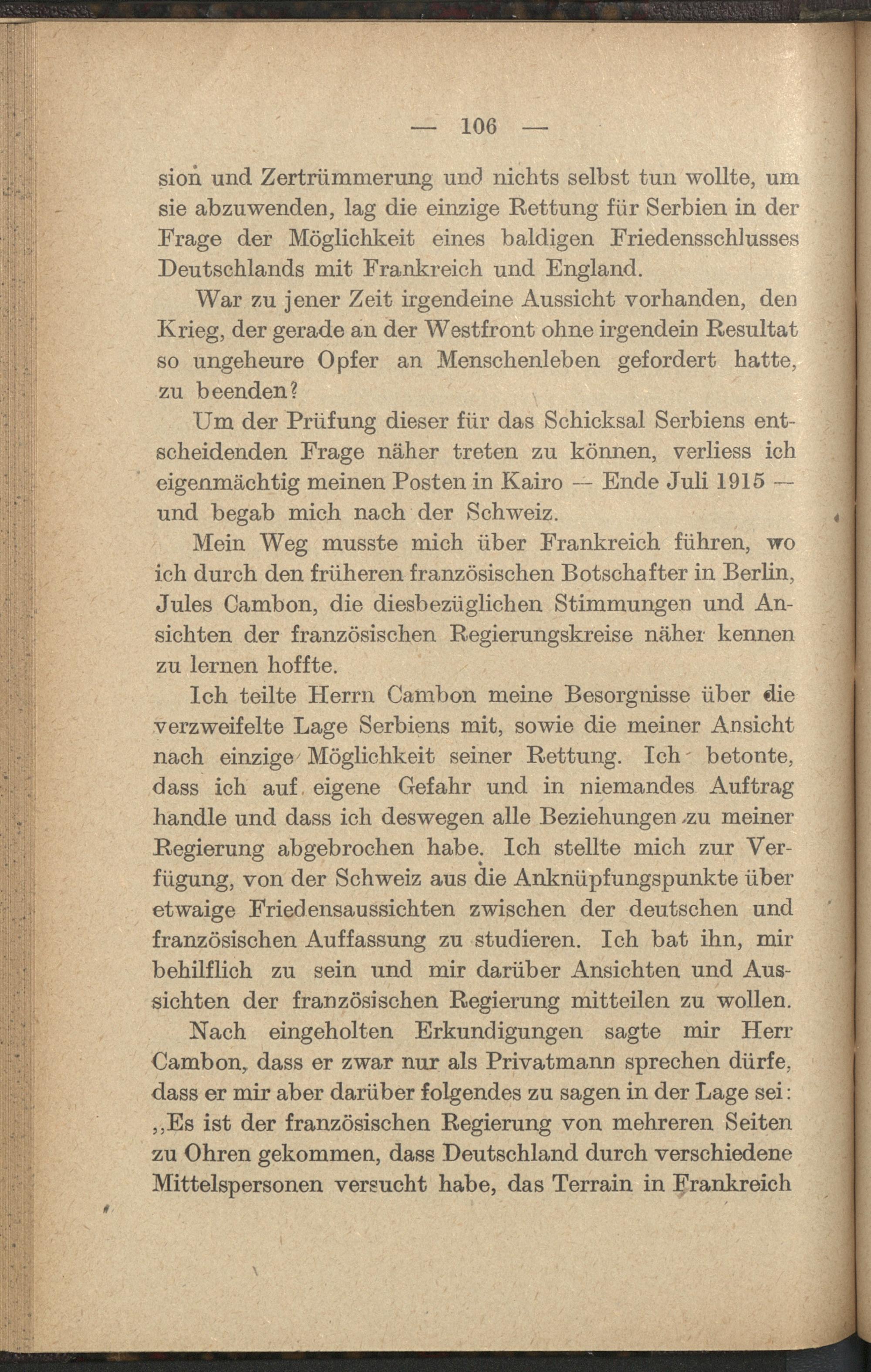 — 106 —

sion und Zertrümmerung und nichts selbst tun wollte, um sie abzuwenden, lag die einzige Rettung für Serbien in der Frage der Möglichkeit eines baldigen Friedensschlusses Deutschlands mit Frankreich und England.

War zu jener Zeit irgendeine Aussicht vorhanden, den Krieg, der gerade an der Westfront ohne irgendein Resultat so ungeheure Opfer an Menschenleben gefordert hatte, zu beenden?

Um der Prüfung dieser für das Schicksal Serbiens entscheidenden Frage näher treten zu können, verliess ich eigenmächtig meinen Posten in Kairo — Ende Juli 1915 — und begab mich nach der Schweiz.

Mein Weg musste mich über Frankreich führen, wo ich durch den früheren französischen Botschafter in Berlin, Jules Cambon, die diesbezüglichen Stimmungen und Ansichten der französischen Regierungskreise näher kennen zu lernen hoffte.

Ich teilte Herrn Cambon meine Besorgnisse über die verzweifelte Lage Serbiens mit, sowie die meiner Ansicht nach einzige Möglichkeit seiner Rettung. Ich betonte, dass ich auf eigene Gefahr und in niemandes Auftrag handle und dass ich deswegen alle Beziehungen zu meiner Regierung abgebrochen habe. Ich stellte mich zur Verfügung, von der Schweiz aus die Anknüpfungspunkte über etwaige Friedensaussichten zwischen der deutschen und französischen Auffassung zu studieren. Ich bat ihn, mir behilflich zu sein und mir darüber Ansichten und Aussichten der französischen Regierung mitteilen zu wollen.

Nach eingeholten Erkundigungen sagte mir Herr Cambon, dass er zwar nur als Privatmann sprechen dürfe, dass er mir aber darüber folgendes zu sagen in der Lage sei: „Es ist der französischen Regierung von mehreren Seiten zu Ohren gekommen, dass Deutschland durch verschiedene Mittelspersonen versucht habe, das Terrain in Frankreich